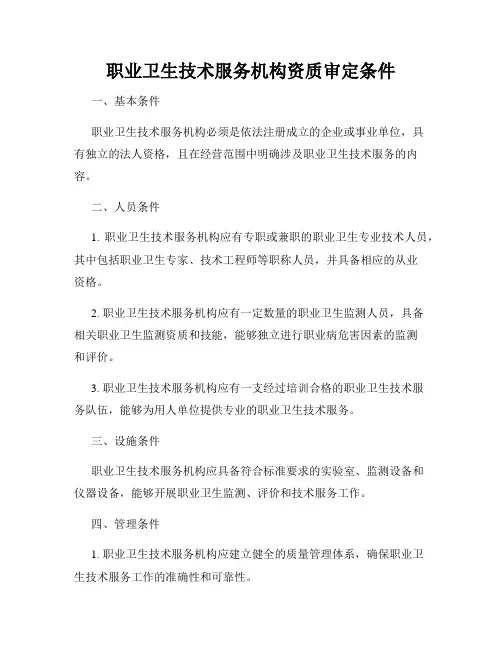 职业卫生技术服务机构资质审定条件

一、基本条件

职业卫生技术服务机构必须是依法注册成立的企业或事业单位，具有独立的法人资格，且在经营范围中明确涉及职业卫生技术服务的内容。

二、人员条件

1. 职业卫生技术服务机构应有专职或兼职的职业卫生专业技术人员，其中包括职业卫生专家、技术工程师等职称人员，并具备相应的从业资格。

2. 职业卫生技术服务机构应有一定数量的职业卫生监测人员，具备相关职业卫生监测资质和技能，能够独立进行职业病危害因素的监测和评价。

3. 职业卫生技术服务机构应有一支经过培训合格的职业卫生技术服务队伍，能够为用人单位提供专业的职业卫生技术服务。

三、设施条件

职业卫生技术服务机构应具备符合标准要求的实验室、监测设备和仪器设备，能够开展职业卫生监测、评价和技术服务工作。

四、管理条件

1. 职业卫生技术服务机构应建立健全的质量管理体系，确保职业卫生技术服务工作的准确性和可靠性。